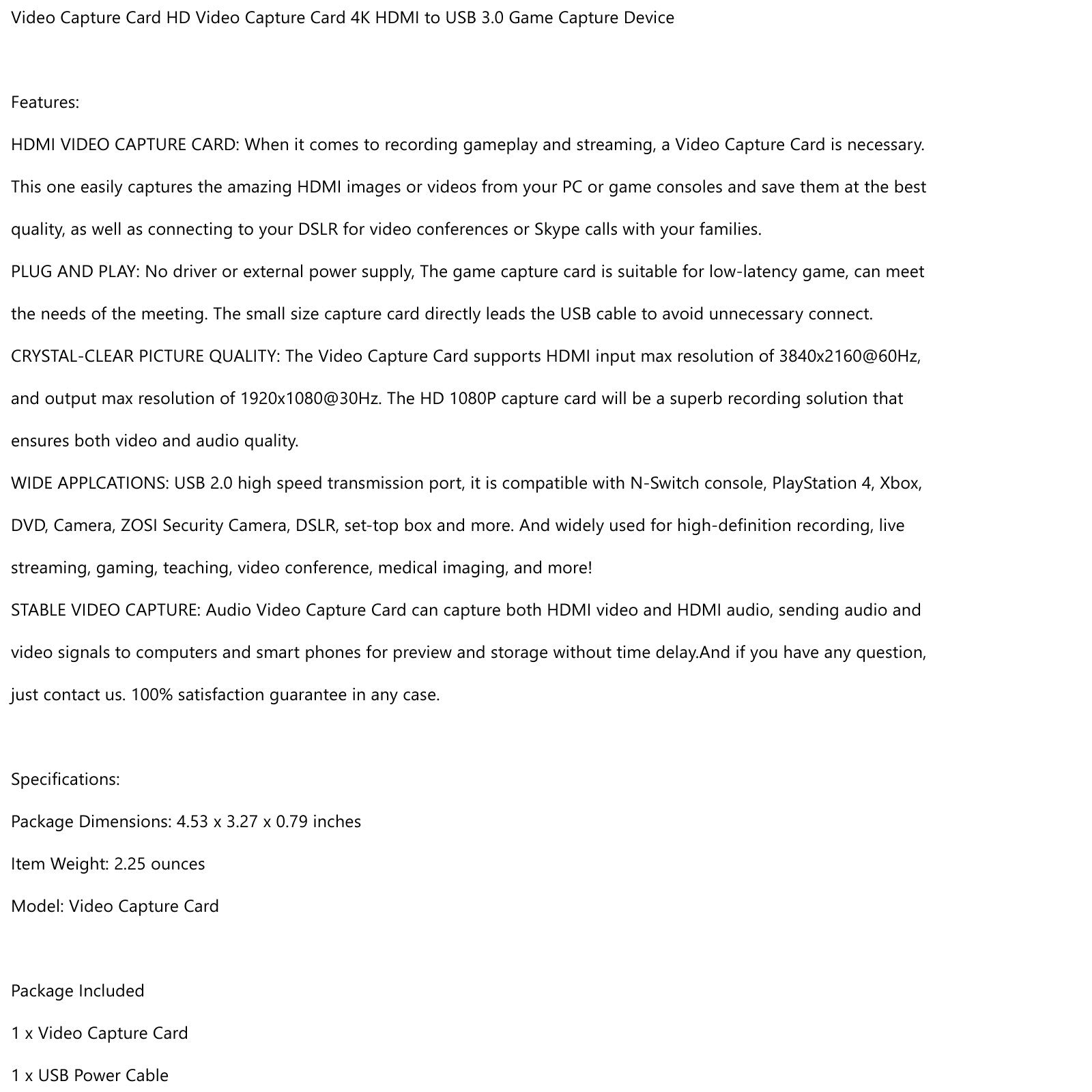 Video Capture Card HD Video Capture Card 4K HDMI to USB 3.0 Game Capture Device

Features:

HDMI VIDEO CAPTURE CARD: When it comes to recording gameplay and streaming, a Video Capture Card is necessary. This one easily captures the amazing HDMI images or videos from your PC or game consoles and save them at the best quality, as well as connecting to your DSLR for video conferences or Skype calls with your families.

PLUG AND PLAY: No driver or external power supply, The game capture card is suitable for low-latency game, can meet the needs of the meeting. The small size capture card directly leads the USB cable to avoid unnecessary connect.

CRYSTAL-CLEAR PICTURE QUALITY: The Video Capture Card supports HDMI input max resolution of 3840x2160@60Hz, and output max resolution of 1920x1080@30Hz. The HD 1080P capture card will be a superb recording solution that ensures both video and audio quality.

WIDE APPLCATIONS: USB 2.0 high speed transmission port, it is compatible with N-Switch console, PlayStation 4, Xbox, DVD, Camera, ZOSI Security Camera, DSLR, set-top box and more. And widely used for high-definition recording, live streaming, gaming, teaching, video conference, medical imaging, and more!

STABLE VIDEO CAPTURE: Audio Video Capture Card can capture both HDMI video and HDMI audio, sending audio and video signals to computers and smart phones for preview and storage without time delay.And if you have any question, just contact us. 100% satisfaction guarantee in any case.

Specifications:

Package Dimensions: 4.53 x 3.27 x 0.79 inches

Item Weight: 2.25 ounces

Model: Video Capture Card

Package Included

1 x Video Capture Card

1 x USB Power Cable